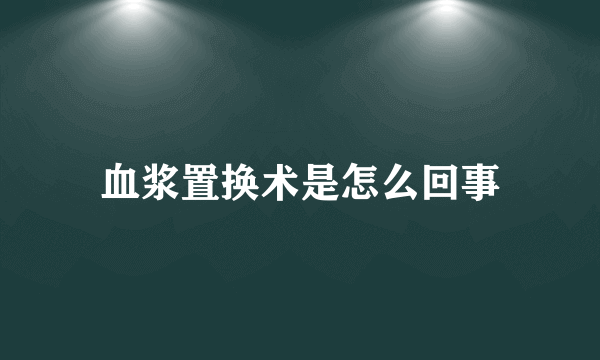 血浆置换术是怎么回事